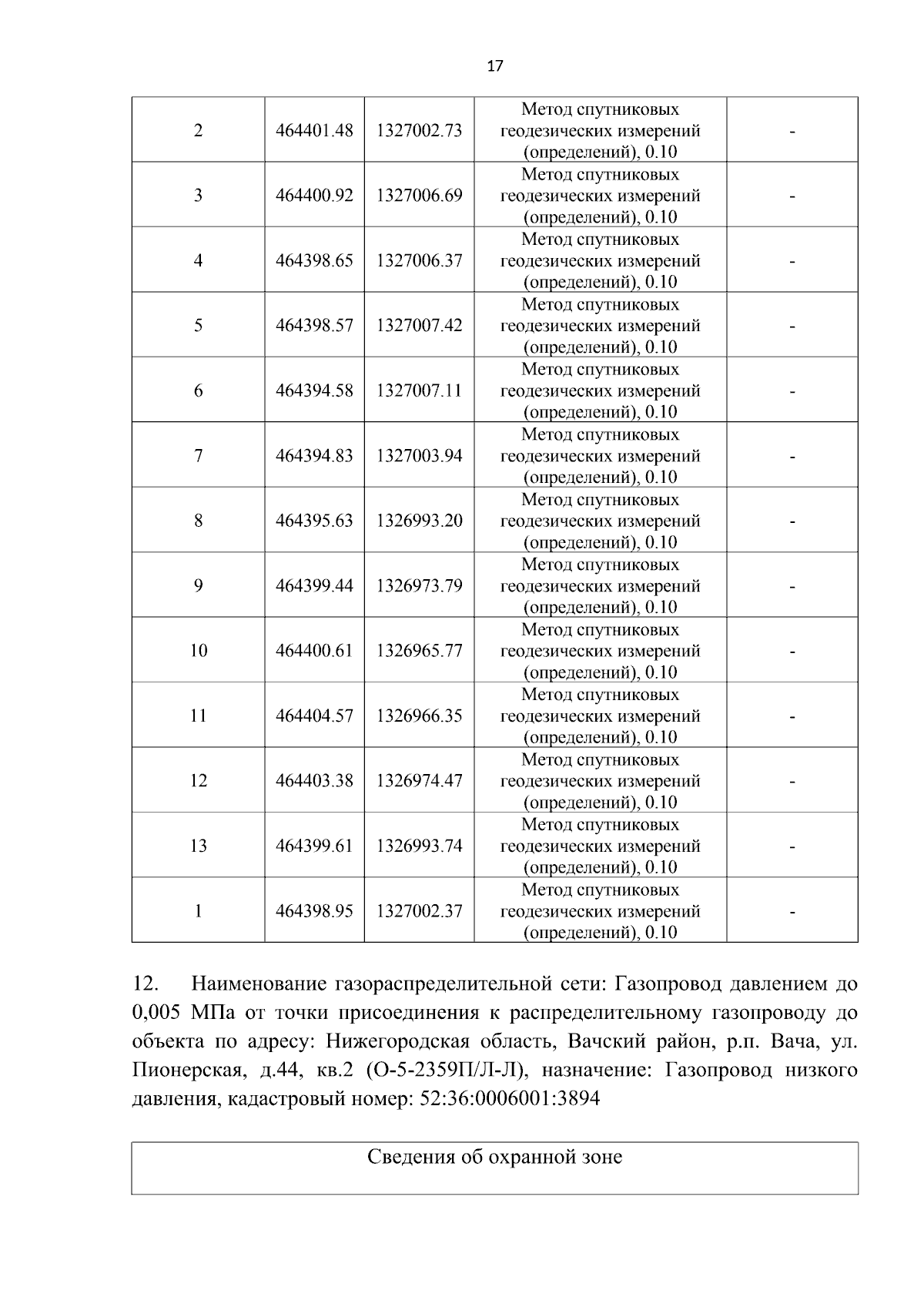 17

| 2 | 464401.48 | 1327002.73 | Метод спутниковых геодезических измерений (определений), 0.10 | - |
|---|---|---|---|---|
| 3 | 464400.92 | 1327006.69 | Метод спутниковых геодезических измерений (определений), 0.10 | - |
| 4 | 464398.65 | 1327006.37 | Метод спутниковых геодезических измерений (определений), 0.10 | - |
| 5 | 464398.57 | 1327007.42 | Метод спутниковых геодезических измерений (определений), 0.10 | - |
| 6 | 464394.58 | 1327007.11 | Метод спутниковых геодезических измерений (определений), 0.10 | - |
| 7 | 464394.83 | 1327003.94 | Метод спутниковых геодезических измерений (определений), 0.10 | - |
| 8 | 464395.63 | 1326993.20 | Метод спутниковых геодезических измерений (определений), 0.10 | - |
| 9 | 464399.44 | 1326973.79 | Метод спутниковых геодезических измерений (определений), 0.10 | - |
| 10 | 464400.61 | 1326965.77 | Метод спутниковых геодезических измерений (определений), 0.10 | - |
| 11 | 464404.57 | 1326966.35 | Метод спутниковых геодезических измерений (определений), 0.10 | - |
| 12 | 464403.38 | 1326974.47 | Метод спутниковых геодезических измерений (определений), 0.10 | - |
| 13 | 464399.61 | 1326993.74 | Метод спутниковых геодезических измерений (определений), 0.10 | - |
| 1 | 464398.95 | 1327002.37 | Метод спутниковых геодезических измерений (определений), 0.10 | - |

12. Наименование газораспределительной сети: Газопровод давлением до 0,005 МПа от точки присоединения к распределительному газопроводу до объекта по адресу: Нижегородская область, Вачский район, р.п. Вача, ул. Пионерская, д.44, кв.2 (О-5-2359П/Л-Л), назначение: Газопровод низкого давления, кадастровый номер: 52:36:0006001:3894

Сведения об охранной зоне